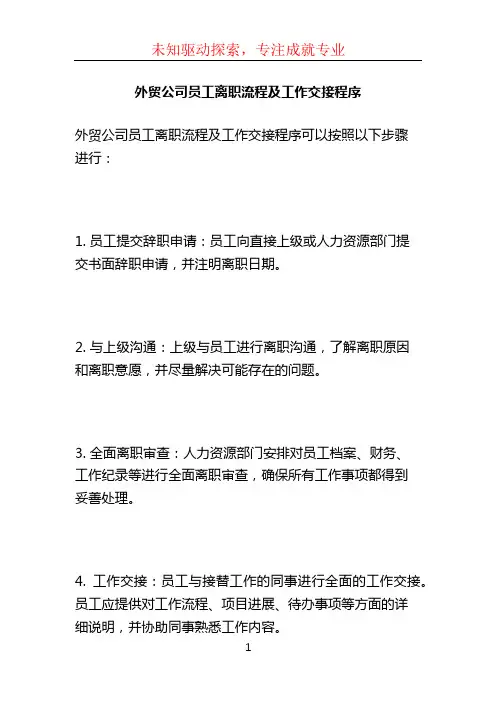 未知驱动探索，专注成就专业

外贸公司员工离职流程及工作交接程序

外贸公司员工离职流程及工作交接程序可以按照以下步骤进行：

1. 员工提交辞职申请：员工向直接上级或人力资源部门提交书面辞职申请，并注明离职日期。

2. 与上级沟通：上级与员工进行离职沟通，了解离职原因和离职意愿，并尽量解决可能存在的问题。

3. 全面离职审查：人力资源部门安排对员工档案、财务、工作纪录等进行全面离职审查，确保所有工作事项都得到妥善处理。

4. 工作交接：员工与接替工作的同事进行全面的工作交接。员工应提供对工作流程、项目进展、待办事项等方面的详细说明，并协助同事熟悉工作内容。

1